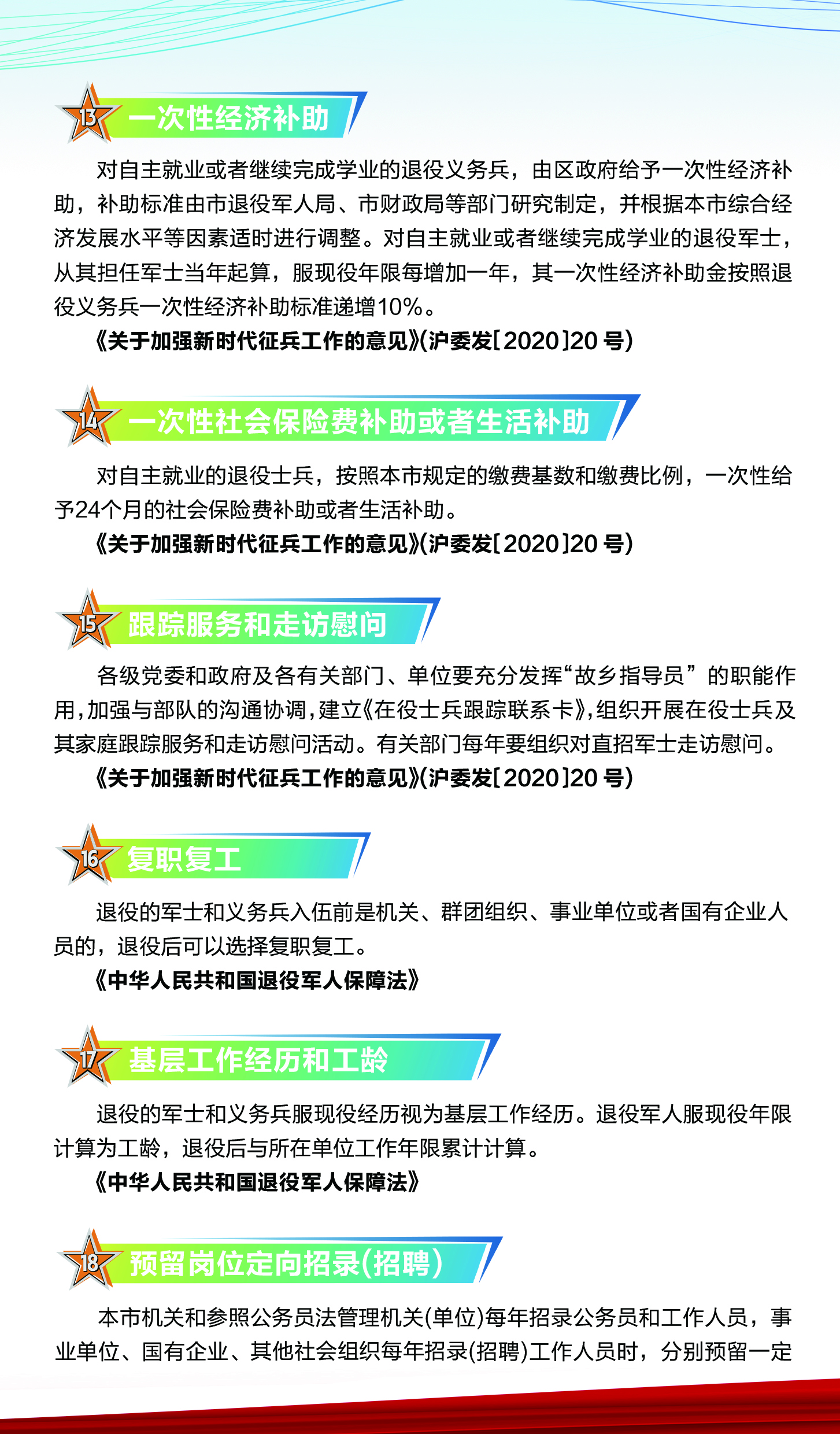 13 一次性经济补助

对自主就业或者继续完成学业的退役义务兵，由区政府给予一次性经济补助，补助标准由市退役军人局、市财政局等部门研究制定，并根据本市综合经济发展水平等因素适时进行调整。对自主就业或者继续完成学业的退役军士，从其担任军士当年起算，服现役年限每增加一年，其一次性经济补助金按照退役义务兵一次性经济补助标准递增10%。

《关于加强新时代征兵工作的意见》(沪委发[2020]20号)

14 一次性社会保险费补助或者生活补助

对自主就业的退役士兵，按照本市规定的缴费基数和缴费比例，一次性给予24个月的社会保险费补助或者生活补助。

《关于加强新时代征兵工作的意见》(沪委发[2020]20号)

15 跟踪服务和走访慰问

各级党委和政府及各有关部门、单位要充分发挥“故乡指导员”的职能作用，加强与部队的沟通协调，建立《在役士兵跟踪联系卡》，组织开展在役士兵及其家庭跟踪服务和走访慰问活动。有关部门每年要组织对直招军士走访慰问。

《关于加强新时代征兵工作的意见》(沪委发[2020]20号)

16 复职复工

退役的军士和义务兵入伍前是机关、群团组织、事业单位或者国有企业人员的，退役后可以选择复职复工。

《中华人民共和国退役军人保障法》

17 基层工作经历和工龄

退役的军士和义务兵服现役经历视为基层工作经历。退役军人服现役年限计算为工龄，退役后与所在单位工作年限累计计算。

《中华人民共和国退役军人保障法》

18 预留岗位定向招录(招聘)

本市机关和参照公务员法管理机关(单位)每年招录公务员和工作人员，事业单位、国有企业、其他社会组织每年招录(招聘)工作人员时，分别预留一定